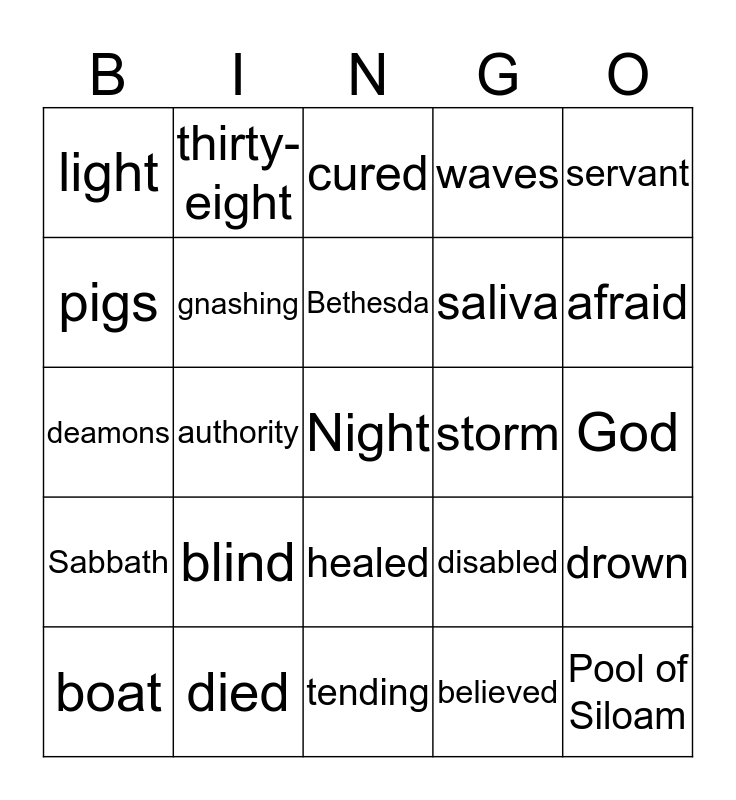 | B | I | N | G | O |
|---|---|---|---|---|
| light | thirty-eight | cured | waves | servant |
| pigs | gnashing | Bethesda | saliva | afraid |
| deamons | authority | Night | storm | God |
| Sabbath | blind | healed | disabled | drown |
| boat | died | tending | believed | Pool of Siloam |